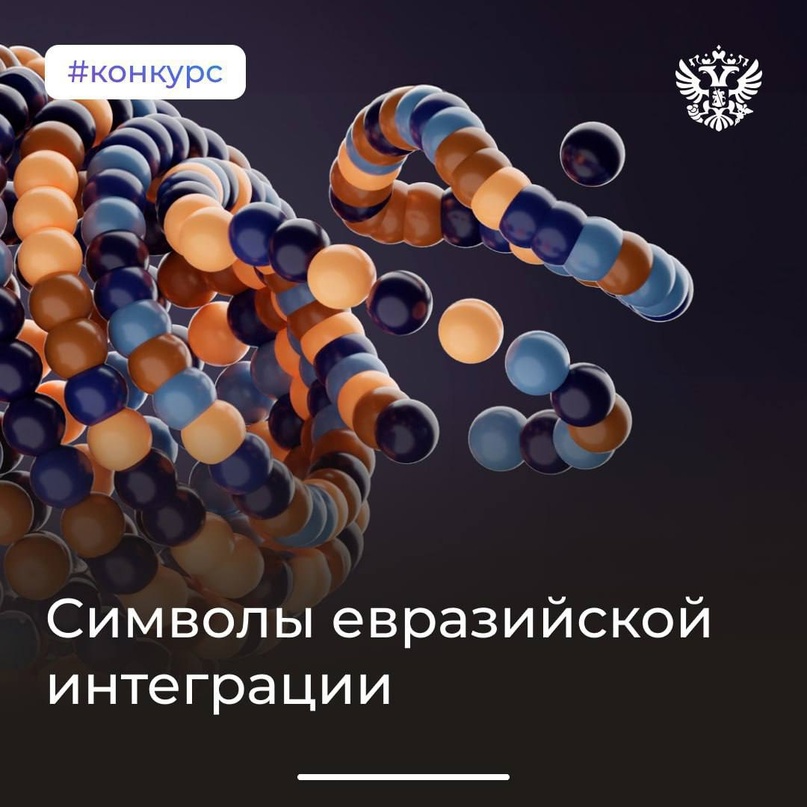 #конкурс

Символы евразийской интеграции